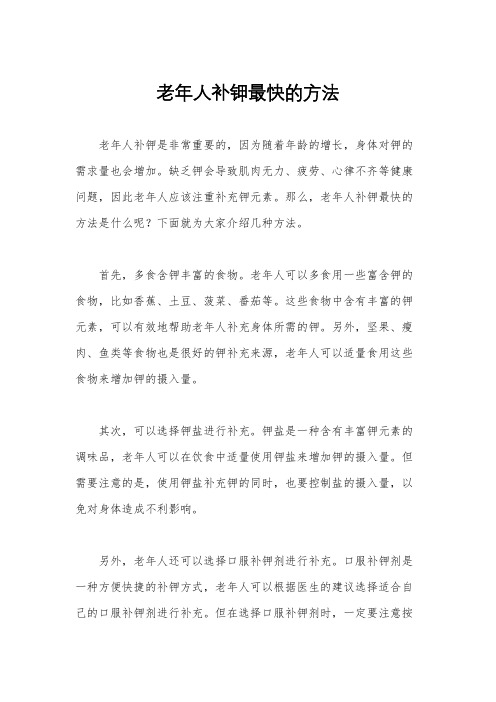 老年人补钾最快的方法

老年人补钾是非常重要的，因为随着年龄的增长，身体对钾的需求量也会增加。缺乏钾会导致肌肉无力、疲劳、心律不齐等健康问题，因此老年人应该注重补充钾元素。那么，老年人补钾最快的方法是什么呢？下面就为大家介绍几种方法。

首先，多食含钾丰富的食物。老年人可以多食用一些富含钾的食物，比如香蕉、土豆、菠菜、番茄等。这些食物中含有丰富的钾元素，可以有效地帮助老年人补充身体所需的钾。另外，坚果、瘦肉、鱼类等食物也是很好的钾补充来源，老年人可以适量食用这些食物来增加钾的摄入量。

其次，可以选择钾盐进行补充。钾盐是一种含有丰富钾元素的调味品，老年人可以在饮食中适量使用钾盐来增加钾的摄入量。但需要注意的是，使用钾盐补充钾的同时，也要控制盐的摄入量，以免对身体造成不利影响。

另外，老年人还可以选择口服补钾剂进行补充。口服补钾剂是一种方便快捷的补钾方式，老年人可以根据医生的建议选择适合自己的口服补钾剂进行补充。但在选择口服补钾剂时，一定要注意按